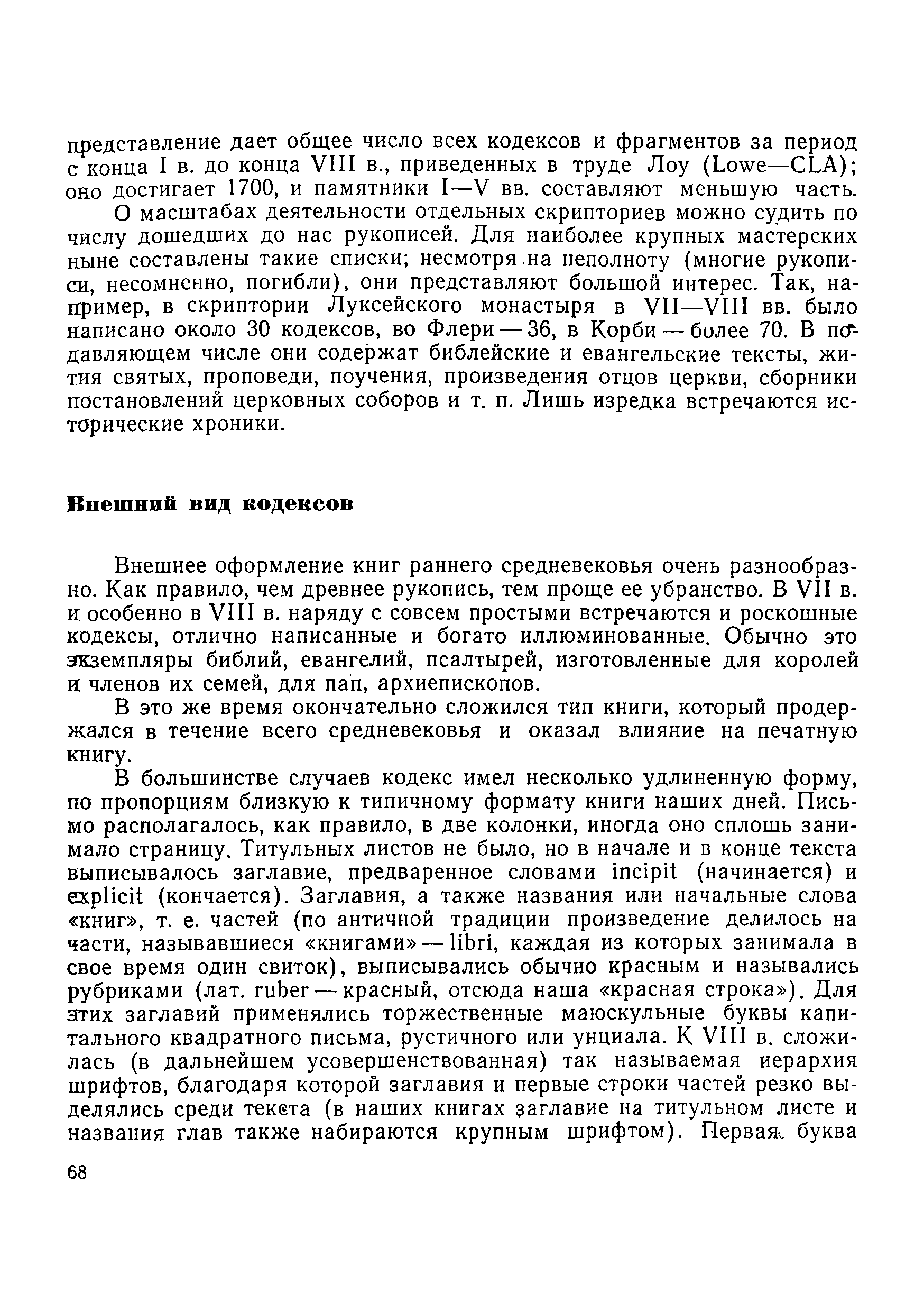 представление дает общее число всех кодексов и фрагментов за период с конца I в. до конца VIII в., приведенных в труде Лоу (Lowe—CLA); оно достигает 1700, и памятники I—V вв. составляют меньшую часть.

О масштабах деятельности отдельных скрипториев можно судить по числу дошедших до нас рукописей. Для наиболее крупных мастерских ныне составлены такие списки; несмотря на неполноту (многие рукописи, несомненно, погибли), они представляют большой интерес. Так, например, в скриптории Луксейского монастыря в VII—VIII вв. было написано около 30 кодексов, во Флери — 36, в Корби — более 70. В подавляющем числе они содержат библейские и евангельские тексты, жития святых, проповеди, поучения, произведения отцов церкви, сборники постановлений церковных соборов и т. п. Лишь изредка встречаются исторические хроники.

Внешний вид кодексов

Внешнее оформление книг раннего средневековья очень разнообразно. Как правило, чем древнее рукопись, тем проще ее убранство. В VII в. и особенно в VIII в. наряду с совсем простыми встречаются и роскошные кодексы, отлично написанные и богато иллюминованные. Обычно это экземпляры библий, евангелий, псалтырей, изготовленные для королей и членов их семей, для пап, архиепископов.

В это же время окончательно сложился тип книги, который продержался в течение всего средневековья и оказал влияние на печатную книгу.

В большинстве случаев кодекс имел несколько удлиненную форму, по пропорциям близкую к типичному формату книги наших дней. Письмо располагалось, как правило, в две колонки, иногда оно сплошь занимало страницу. Титульных листов не было, но в начале и в конце текста выписывалось заглавие, предваренное словами incipit (начинается) и explicit (кончается). Заглавия, а также названия или начальные слова «книг», т. е. частей (по античной традиции произведение делилось на части, называвшиеся «книгами» — libri, каждая из которых занимала в свое время один свиток), выписывались обычно красным и назывались рубриками (лат. ruber — красный, отсюда наша «красная строка»). Для этих заглавий применялись торжественные маюскульные буквы капитального квадратного письма, рустичного или унциала. К VIII в. сложилась (в дальнейшем усовершенствованная) так называемая иерархия шрифтов, благодаря которой заглавия и первые строки частей резко выделялись среди текста (в наших книгах заглавие на титульном листе и названия глав также набираются крупным шрифтом). Первая буква

68